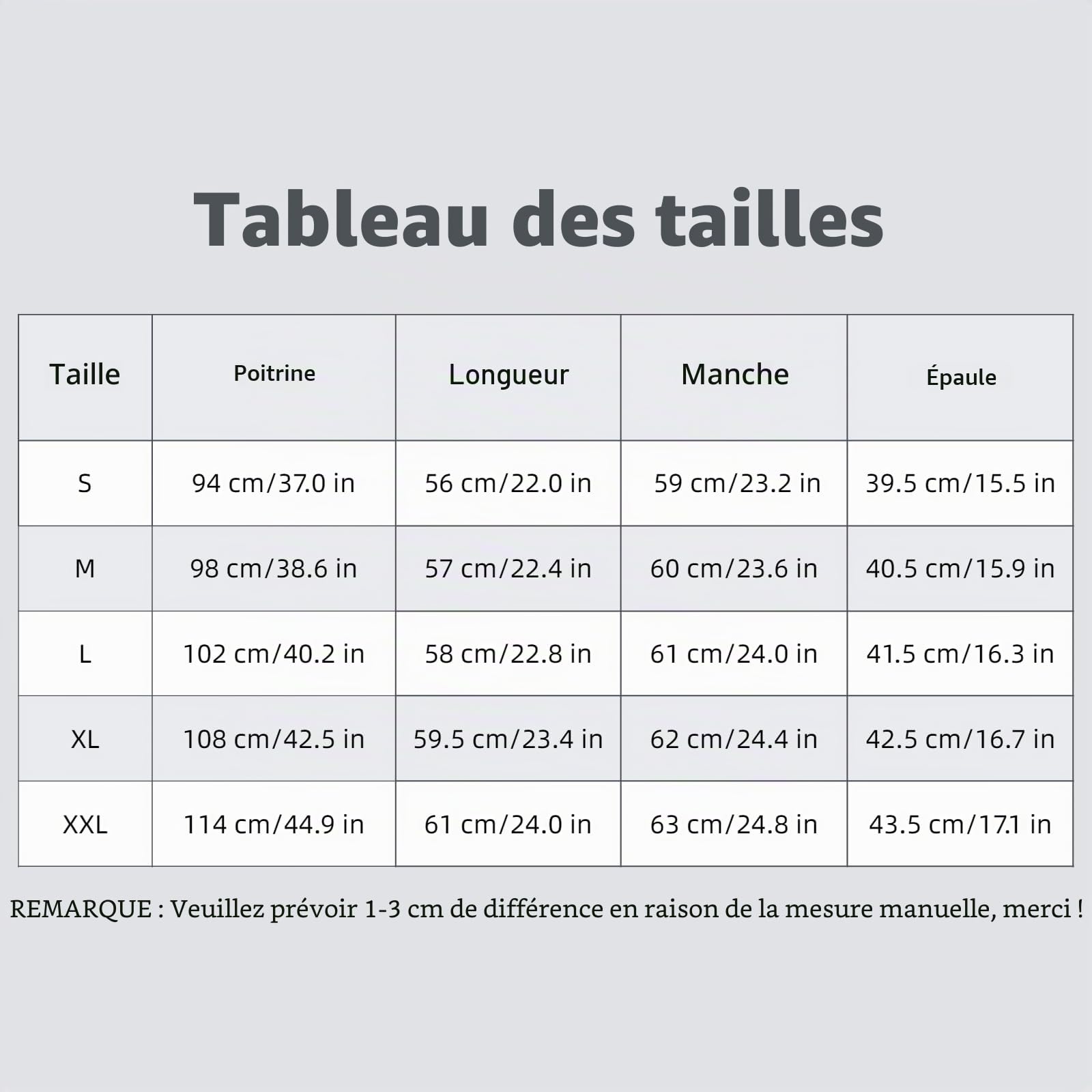 Tableau des tailles

| Taille | Poitrine | Longueur | Manche | Épaule |
|---|---|---|---|---|
| S | 94 cm/37.0 in | 56 cm/22.0 in | 59 cm/23.2 in | 39.5 cm/15.5 in |
| M | 98 cm/38.6 in | 57 cm/22.4 in | 60 cm/23.6 in | 40.5 cm/15.9 in |
| L | 102 cm/40.2 in | 58 cm/22.8 in | 61 cm/24.0 in | 41.5 cm/16.3 in |
| XL | 108 cm/42.5 in | 59.5 cm/23.4 in | 62 cm/24.4 in | 42.5 cm/16.7 in |
| XXL | 114 cm/44.9 in | 61 cm/24.0 in | 63 cm/24.8 in | 43.5 cm/17.1 in |

REMARQUE : Veuillez prévoir 1-3 cm de différence en raison de la mesure manuelle, merci !